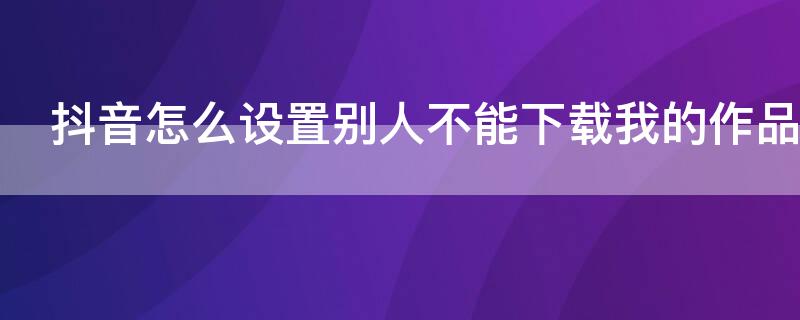 抖音怎么设置别人不能下载我的作品